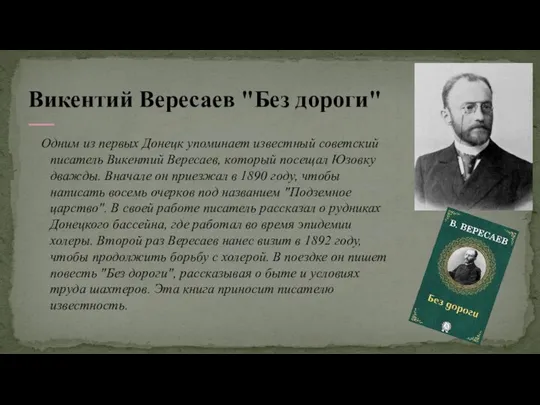 Викентий Вересаев "Без дороги"

Одним из первых Донецк упоминает известный советский писатель Викентий Вересаев, который посещал Юзовку дважды. Вначале он приезжал в 1890 году, чтобы написать восемь очерков под названием "Подземное царство". В своей работе писатель рассказал о рудниках Донецкого бассейна, где работал во время эпидемии холеры. Второй раз Вересаев нанес визит в 1892 году, чтобы продолжить борьбу с холерой. В поездке он пишет повесть "Без дороги", рассказывая о быте и условиях труда шахтеров. Эта книга приносит писателю известность.

В. ВЕРЕСАЕВ

Без дороги